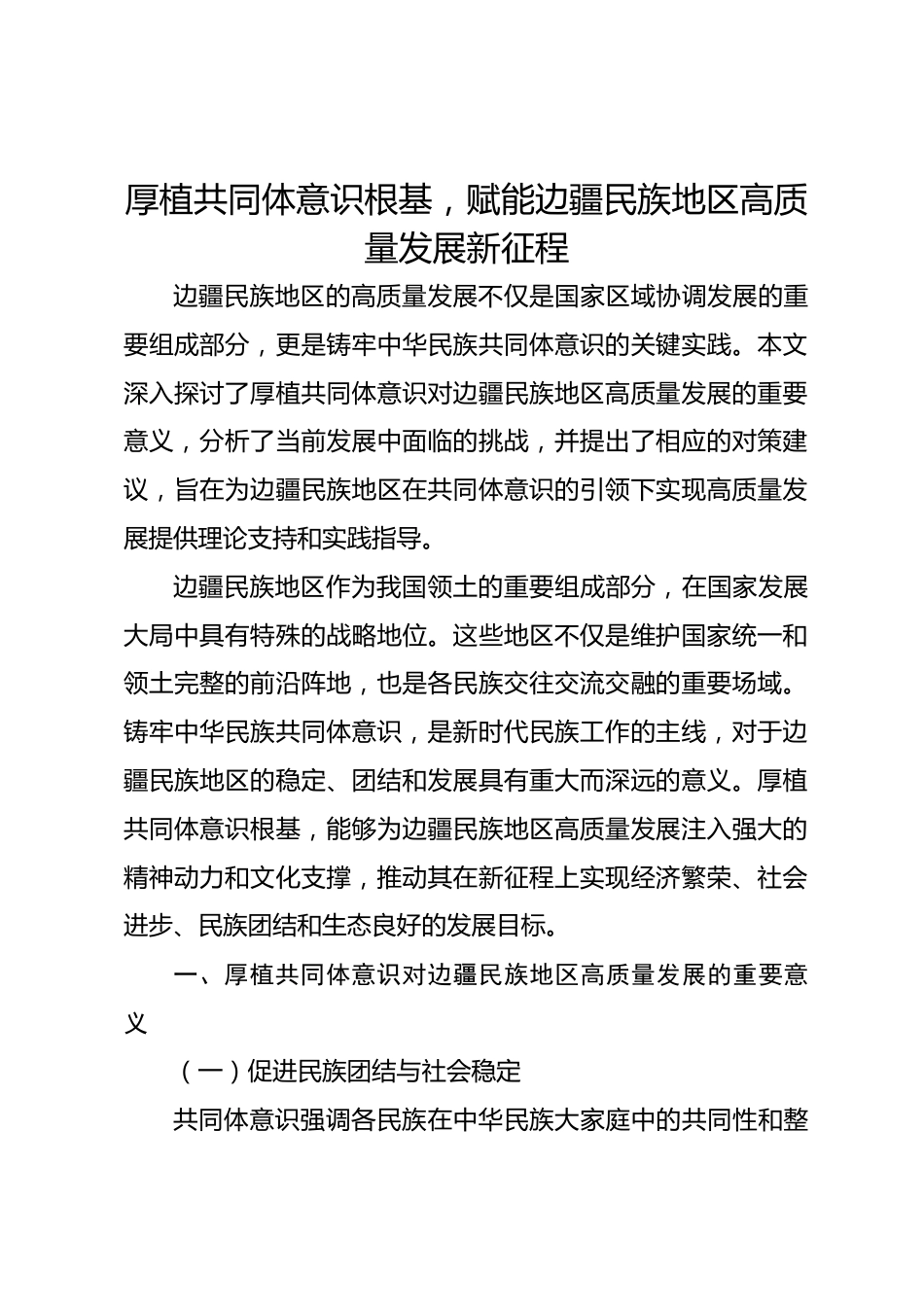 厚植共同体意识根基，赋能边疆民族地区高质量发展新征程

边疆民族地区的高质量发展不仅是国家区域协调发展的重要组成部分，更是铸牢中华民族共同体意识的关键实践。本文深入探讨了厚植共同体意识对边疆民族地区高质量发展的重要意义，分析了当前发展中面临的挑战，并提出了相应的对策建议，旨在为边疆民族地区在共同体意识的引领下实现高质量发展提供理论支持和实践指导。

边疆民族地区作为我国领土的重要组成部分，在国家发展大局中具有特殊的战略地位。这些地区不仅是维护国家统一和领土完整的前沿阵地，也是各民族交往交流交融的重要场域。铸牢中华民族共同体意识，是新时代民族工作的主线，对于边疆民族地区的稳定、团结和发展具有重大而深远的意义。厚植共同体意识根基，能够为边疆民族地区高质量发展注入强大的精神动力和文化支撑，推动其在新征程上实现经济繁荣、社会进步、民族团结和生态良好的发展目标。

一、厚植共同体意识对边疆民族地区高质量发展的重要意义

（一）促进民族团结与社会稳定

共同体意识强调各民族在中华民族大家庭中的共同性和整